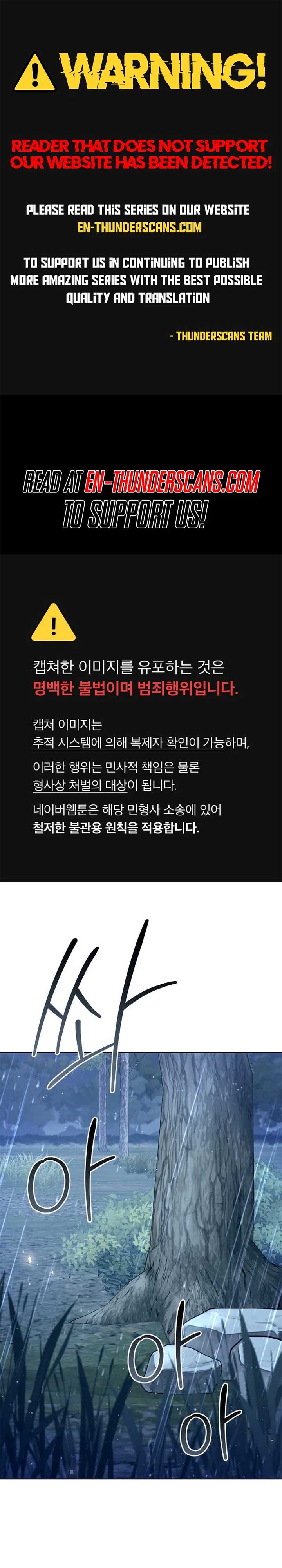 WARNING!

READER THAT DOES NOT SUPPORT OUR WEBSITE HAS BEEN DETECTED!

PLEASE READ THIS SERIES ON OUR WEBSITE
EN-THUNDERSCANS.COM

TO SUPPORT US IN CONTINUING TO PUBLISH MORE AMAZING SERIES WITH THE BEST POSSIBLE QUALITY AND TRANSLATION

- THUNDERSCANS TEAM

READ AT EN-THUNDERSCANS.COM
TO SUPPORT US!

캡쳐한 이미지를 유포하는 것은
명백한 불법이며 범죄행위입니다.

캡쳐 이미지는
추적 시스템에 의해 복제자 확인이 가능하며,
이러한 행위는 민사적 책임은 물론
형사상 처벌의 대상이 됩니다.
네이버웹툰은 해당 민형사 소송에 있어
철저한 불관용 원칙을 적용합니다.

쏴
아
아
아